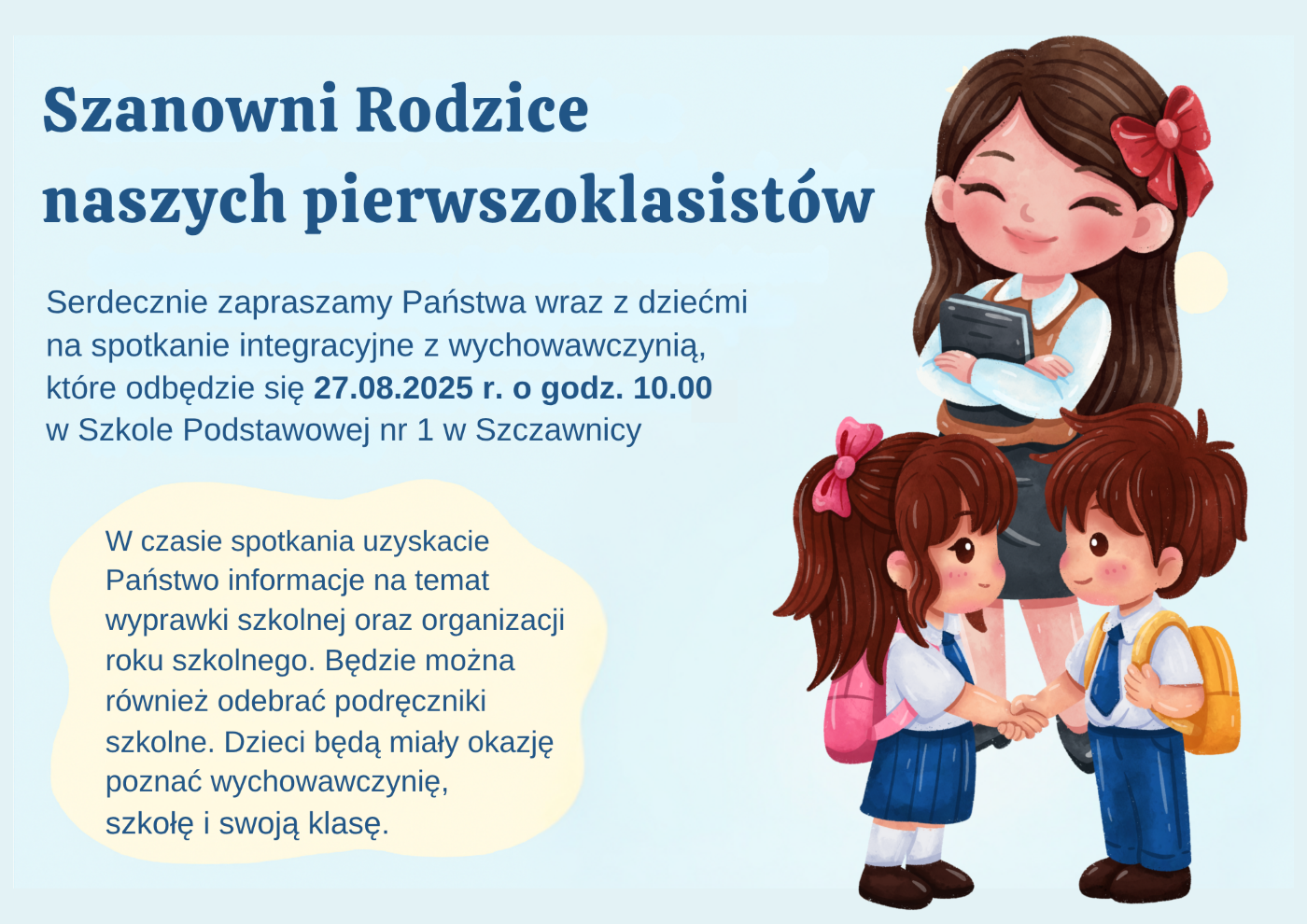 Szanowni Rodzice naszych pierwszoklasistów

Serdecznie zapraszamy Państwa wraz z dziećmi na spotkanie integracyjne z wychowawczynią, które odbędzie się 27.08.2025 r. o godz. 10.00 w Szkole Podstawowej nr 1 w Szczawnicy

W czasie spotkania uzyskacie Państwo informacje na temat wyprawki szkolnej oraz organizacji roku szkolnego. Będzie można również odebrać podręczniki szkolne. Dzieci będą miały okazję poznać wychowawczynię, szkołę i swoją klasę.